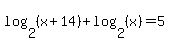 $\log_2(x+14)+\log_2(x)=5$